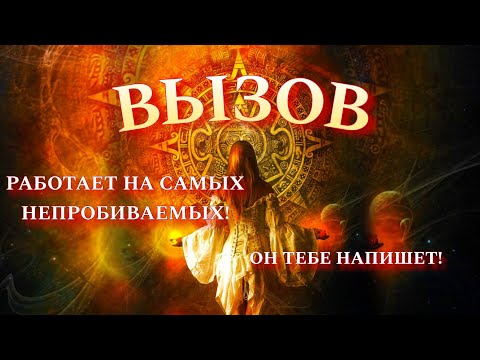 ВЫЗОВ

РАБОТАЕТ НА САМЫХ НЕПРОБИВАЕМЫХ!

ОН ТЕБЕ НАПИШЕТ!